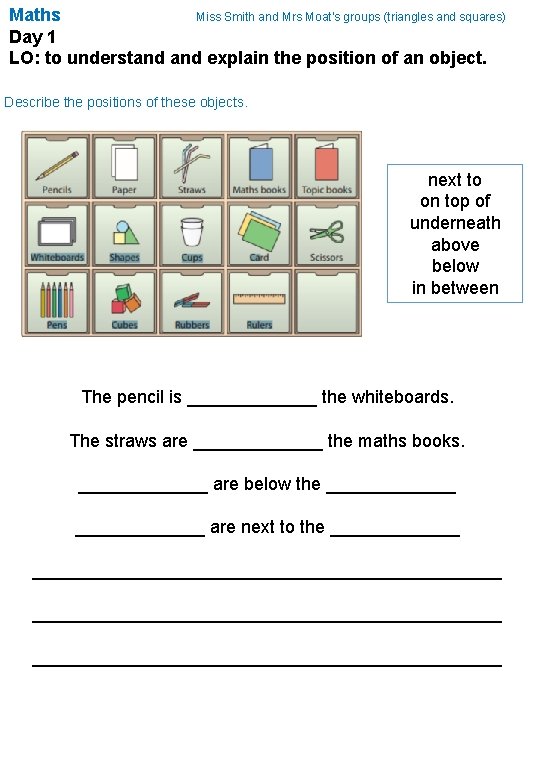 Maths
Miss Smith and Mrs Moat's groups (triangles and squares)

Day 1
LO: to understand and explain the position of an object.

Describe the positions of these objects.

Pencils
Paper
Straws
Maths books
Topic books
Whiteboards
Shapes
Cups
Card
Scissors
Pens
Cubes
Rubbers
Rulers

next to
on top of
underneath
above
below
in between

The pencil is ____ the whiteboards.

The straws are ____ the maths books.

____ are below the ____

____ are next to the ____

____

____

____